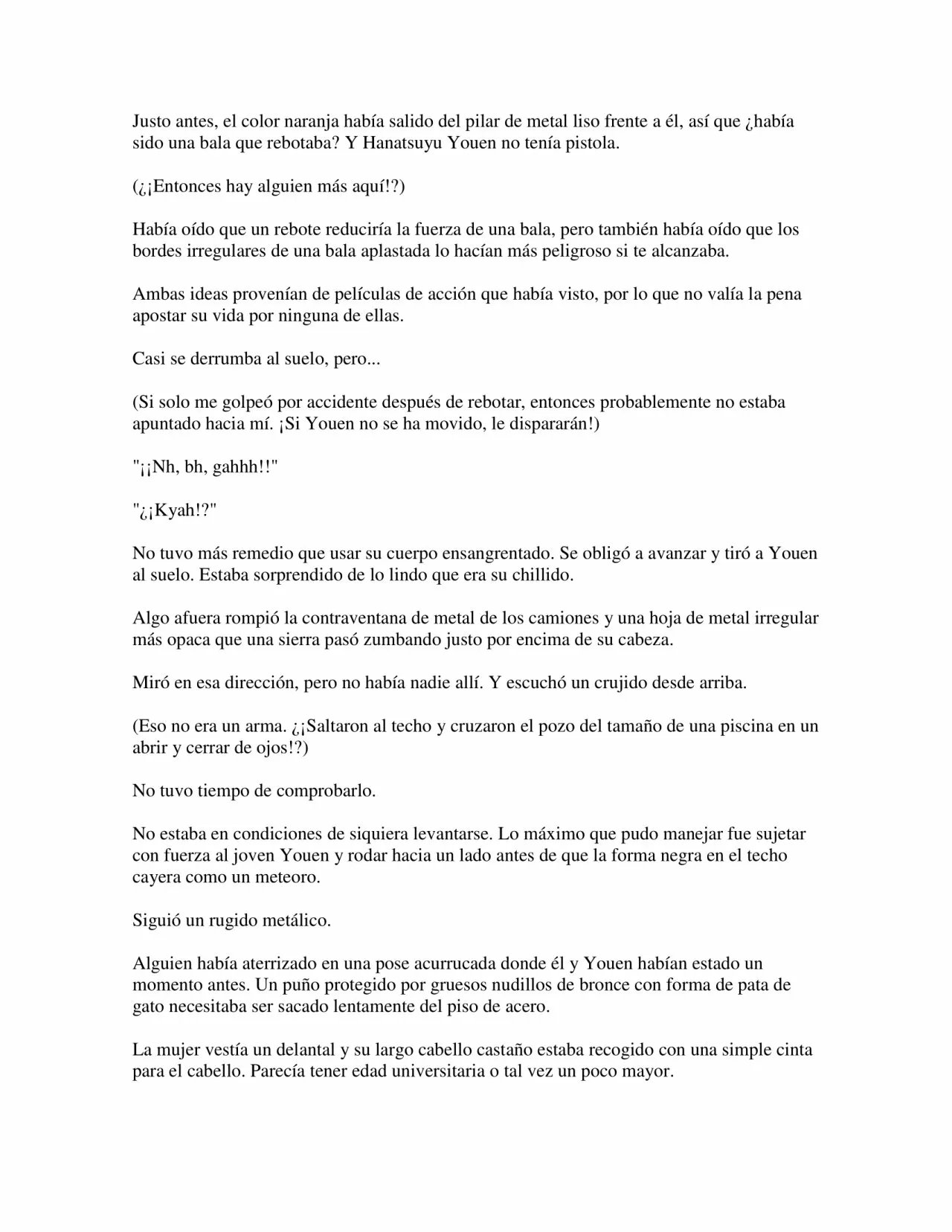 Justo antes, el color naranja había salido del pilar de metal liso frente a él, así que ¿había sido una bala que rebotaba? Y Hanatsuyu Youen no tenía pistola.

(¿¡Entonces hay alguien más aquí!?)

Había oído que un rebote reduciría la fuerza de una bala, pero también había oído que los bordes irregulares de una bala aplastada lo hacían más peligroso si te alcanzaba.

Ambas ideas provenían de películas de acción que había visto, por lo que no valía la pena apostar su vida por ninguna de ellas.

Casi se derrumba al suelo, pero...

(Si solo me golpeó por accidente después de rebotar, entonces probablemente no estaba apuntado hacia mí. ¡Si Youen no se ha movido, le dispararán!)

"¡¡Nh, bh, gahhh!!"

"¿¡Kyah!?"

No tuvo más remedio que usar su cuerpo ensangrentado. Se obligó a avanzar y tiró a Youen al suelo. Estaba sorprendido de lo lindo que era su chillido.

Algo afuera rompió la contraventana de metal de los camiones y una hoja de metal irregular más opaca que una sierra pasó zumbando justo por encima de su cabeza.

Miró en esa dirección, pero no había nadie allí. Y escuchó un crujido desde arriba.

(Eso no era un arma. ¿¡Saltaron al techo y cruzaron el pozo del tamaño de una piscina en un abrir y cerrar de ojos!?)

No tuvo tiempo de comprobarlo.

No estaba en condiciones de siquiera levantarse. Lo máximo que pudo manejar fue sujetar con fuerza al joven Youen y rodar hacia un lado antes de que la forma negra en el techo cayera como un meteoro.

Siguió un rugido metálico.

Alguien había aterrizado en una pose acurrucada donde él y Youen habían estado un momento antes. Un puño protegido por gruesos nudillos de bronce con forma de pata de gato necesitaba ser sacado lentamente del piso de acero.

La mujer vestía un delantal y su largo cabello castaño estaba recogido con una simple cinta para el cabello. Parecía tener edad universitaria o tal vez un poco mayor.